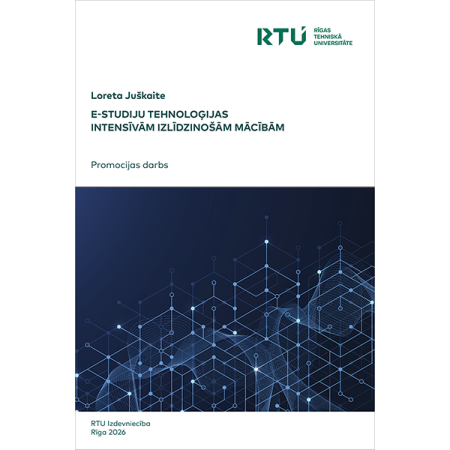 RTU RĪGAS TEHNISKĀ UNIVERSITĀTE

Loreta Juškaite

E-STUDIJU TEHNOLOĢIJAS INTENSĪVĀM IZLĪDZINOŠĀM MĀCĪBĀM

Promocijas darbs

RTU Izdevniecība
Rīga 2026